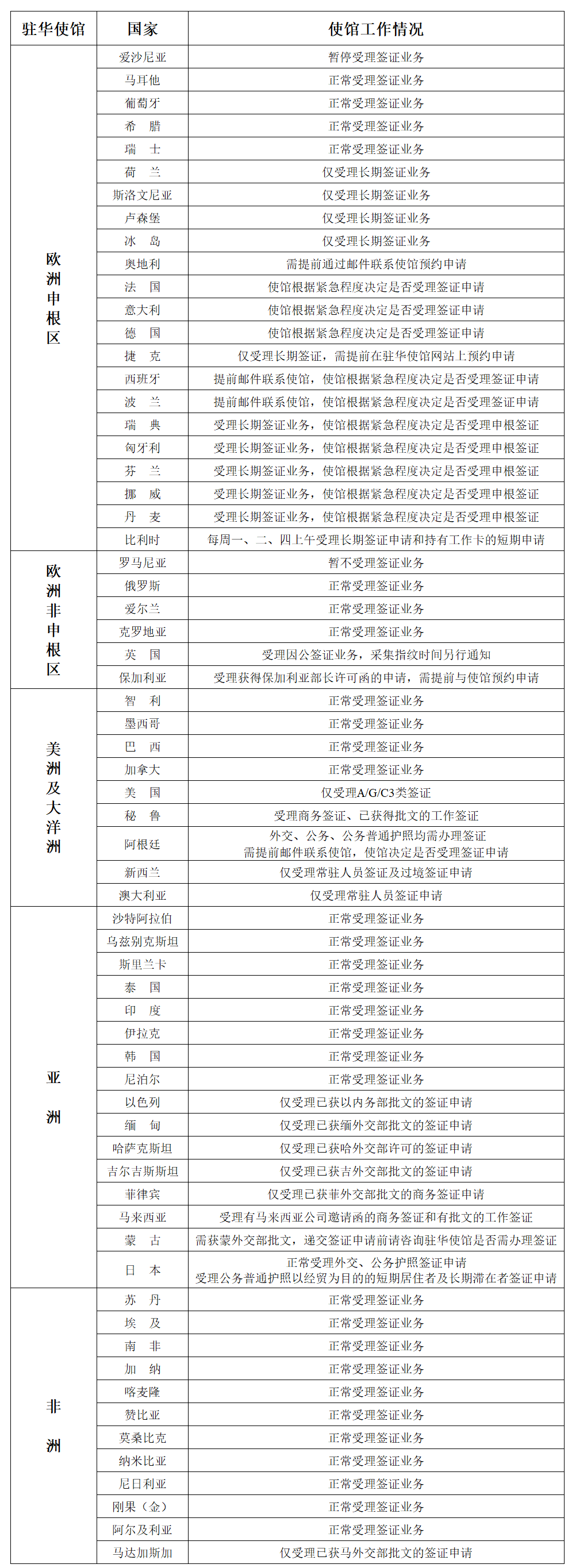 | 驻华使馆 | 国家 | 使馆工作情况 |
|---|---|---|
| 欧洲申根区 | 爱沙尼亚 | 暂停受理签证业务 |
| | 马耳他 | 正常受理签证业务 |
| | 葡萄牙 | 正常受理签证业务 |
| | 希　腊 | 正常受理签证业务 |
| | 瑞　士 | 正常受理签证业务 |
| | 荷　兰 | 仅受理长期签证业务 |
| | 斯洛文尼亚 | 仅受理长期签证业务 |
| | 卢森堡 | 仅受理长期签证业务 |
| | 冰　岛 | 仅受理长期签证业务 |
| | 奥地利 | 需提前通过邮件联系使馆预约申请 |
| | 法　国 | 使馆根据紧急程度决定是否受理签证申请 |
| | 意大利 | 使馆根据紧急程度决定是否受理签证申请 |
| | 德　国 | 使馆根据紧急程度决定是否受理签证申请 |
| | 捷　克 | 仅受理长期签证，需提前在驻华使馆网站上预约申请 |
| | 西班牙 | 提前邮件联系使馆，使馆根据紧急程度决定是否受理签证申请 |
| | 波　兰 | 提前邮件联系使馆，使馆根据紧急程度决定是否受理签证申请 |
| | 瑞　典 | 受理长期签证业务，使馆根据紧急程度决定是否受理申根签证 |
| | 匈牙利 | 受理长期签证业务，使馆根据紧急程度决定是否受理申根签证 |
| | 芬　兰 | 受理长期签证业务，使馆根据紧急程度决定是否受理申根签证 |
| | 挪　威 | 受理长期签证业务，使馆根据紧急程度决定是否受理申根签证 |
| | 丹　麦 | 受理长期签证业务，使馆根据紧急程度决定是否受理申根签证 |
| | 比利时 | 每周一、二、四上午受理长期签证申请和持有工作卡的短期申请 |
| 欧洲非申根区 | 罗马尼亚 | 暂不受理签证业务 |
| | 俄罗斯 | 正常受理签证业务 |
| | 爱尔兰 | 正常受理签证业务 |
| | 克罗地亚 | 正常受理签证业务 |
| | 英　国 | 受理因公签证业务，采集指纹时间另行通知 |
| | 保加利亚 | 受理获得保加利亚部长许可函的申请，需提前与使馆预约申请 |
| 美洲及大洋洲 | 智　利 | 正常受理签证业务 |
| | 墨西哥 | 正常受理签证业务 |
| | 巴　西 | 正常受理签证业务 |
| | 加拿大 | 正常受理签证业务 |
| | 美　国 | 仅受理A/G/C3类签证 |
| | 秘　鲁 | 受理商务签证、已获得批文的工作签证 |
| | 阿根廷 | 外交、公务、公务普通护照均需办理签证 需提前邮件联系使馆，使馆决定是否受理签证申请 |
| | 新西兰 | 仅受理常驻人员签证及过境签证申请 |
| | 澳大利亚 | 仅受理常驻人员签证申请 |
| 亚洲 | 沙特阿拉伯 | 正常受理签证业务 |
| | 乌兹别克斯坦 | 正常受理签证业务 |
| | 斯里兰卡 | 正常受理签证业务 |
| | 泰　国 | 正常受理签证业务 |
| | 印　度 | 正常受理签证业务 |
| | 伊拉克 | 正常受理签证业务 |
| | 韩　国 | 正常受理签证业务 |
| | 尼泊尔 | 正常受理签证业务 |
| | 以色列 | 仅受理已获以内务部批文的签证申请 |
| | 缅　甸 | 仅受理已获缅外交部批文的签证申请 |
| | 哈萨克斯坦 | 仅受理已获哈外交部许可的签证申请 |
| | 吉尔吉斯斯坦 | 仅受理已获吉外交部批文的签证申请 |
| | 菲律宾 | 仅受理已获菲外交部批文的商务签证申请 |
| | 马来西亚 | 受理有马来西亚公司邀请函的商务签证和有批文的工作签证 |
| | 蒙　古 | 需获蒙外交部批文，递交签证申请前请咨询驻华使馆是否需办理签证 |
| | 日　本 | 正常受理外交、公务护照签证申请 受理公务普通护照以经贸为目的的短期居住者及长期滞在者签证申请 |
| 非洲 | 苏　丹 | 正常受理签证业务 |
| | 埃　及 | 正常受理签证业务 |
| | 南　非 | 正常受理签证业务 |
| | 加　纳 | 正常受理签证业务 |
| | 喀麦隆 | 正常受理签证业务 |
| | 赞比亚 | 正常受理签证业务 |
| | 莫桑比克 | 正常受理签证业务 |
| | 纳米比亚 | 正常受理签证业务 |
| | 尼日利亚 | 正常受理签证业务 |
| | 刚果（金） | 正常受理签证业务 |
| | 阿尔及利亚 | 正常受理签证业务 |
| | 马达加斯加 | 仅受理已获马外交部批文的签证申请 |